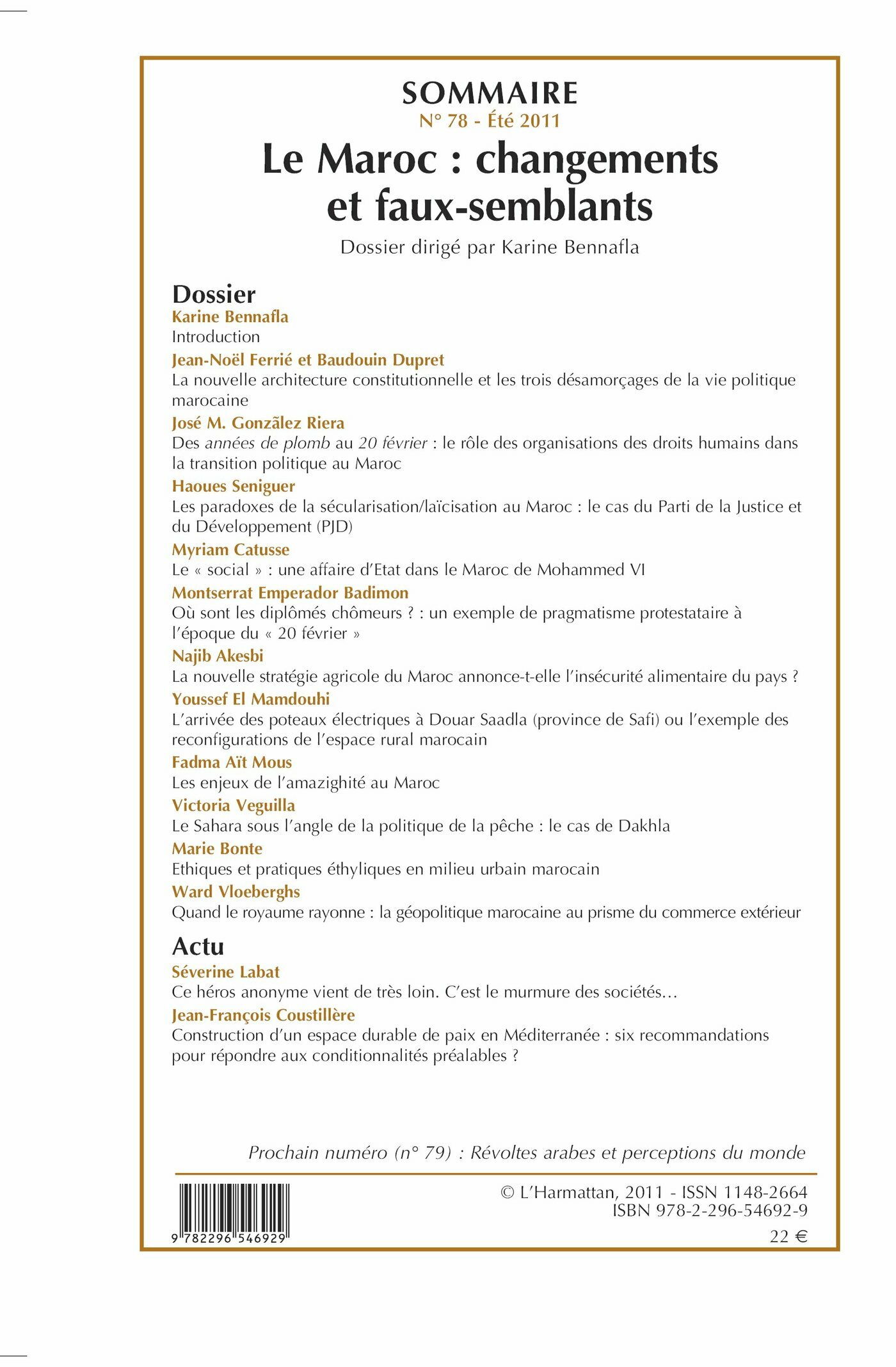 SOMMAIRE
N° 78 - Été 2011

Le Maroc : changements et faux-semblants

Dossier dirigé par Karine Bennafla

Dossier

Karine Bennafla
Introduction

Jean-Noël Ferrié et Baudouin Dupret
La nouvelle architecture constitutionnelle et les trois désamorçages de la vie politique marocaine

José M. Gonzãlez Riera
Des années de plomb au 20 février : le rôle des organisations des droits humains dans la transition politique au Maroc

Haoues Seniguer
Les paradoxes de la sécularisation/laïcisation au Maroc : le cas du Parti de la Justice et du Développement (PJD)

Myriam Catusse
Le « social » : une affaire d'Etat dans le Maroc de Mohammed VI

Montserrat Emperador Badimon
Où sont les diplômés chômeurs ? : un exemple de pragmatisme protestataire à l'époque du « 20 février »

Najib Akesbi
La nouvelle stratégie agricole du Maroc annonce-t-elle l'insécurité alimentaire du pays ?

Youssef El Mamdouhi
L'arrivée des poteaux électriques à Douar Saadla (province de Safi) ou l'exemple des reconfigurations de l'espace rural marocain

Fadma Aït Mous
Les enjeux de l'amazighité au Maroc

Victoria Veguilla
Le Sahara sous l'angle de la politique de la pêche : le cas de Dakhla

Marie Bonte
Ethiques et pratiques éthyliques en milieu urbain marocain

Ward Vloeberghs
Quand le royaume rayonne : la géopolitique marocaine au prisme du commerce extérieur

Actu

Séverine Labat
Ce héros anonyme vient de très loin. C'est le murmure des sociétés...

Jean-François Coustillère
Construction d'un espace durable de paix en Méditerranée : six recommandations pour répondre aux conditionnalités préalables ?

Prochain numéro (n° 79) : Révoltes arabes et perceptions du monde

9 782296 546929

© L'Harmattan, 2011 - ISSN 1148-2664
ISBN 978-2-296-54692-9
22 €